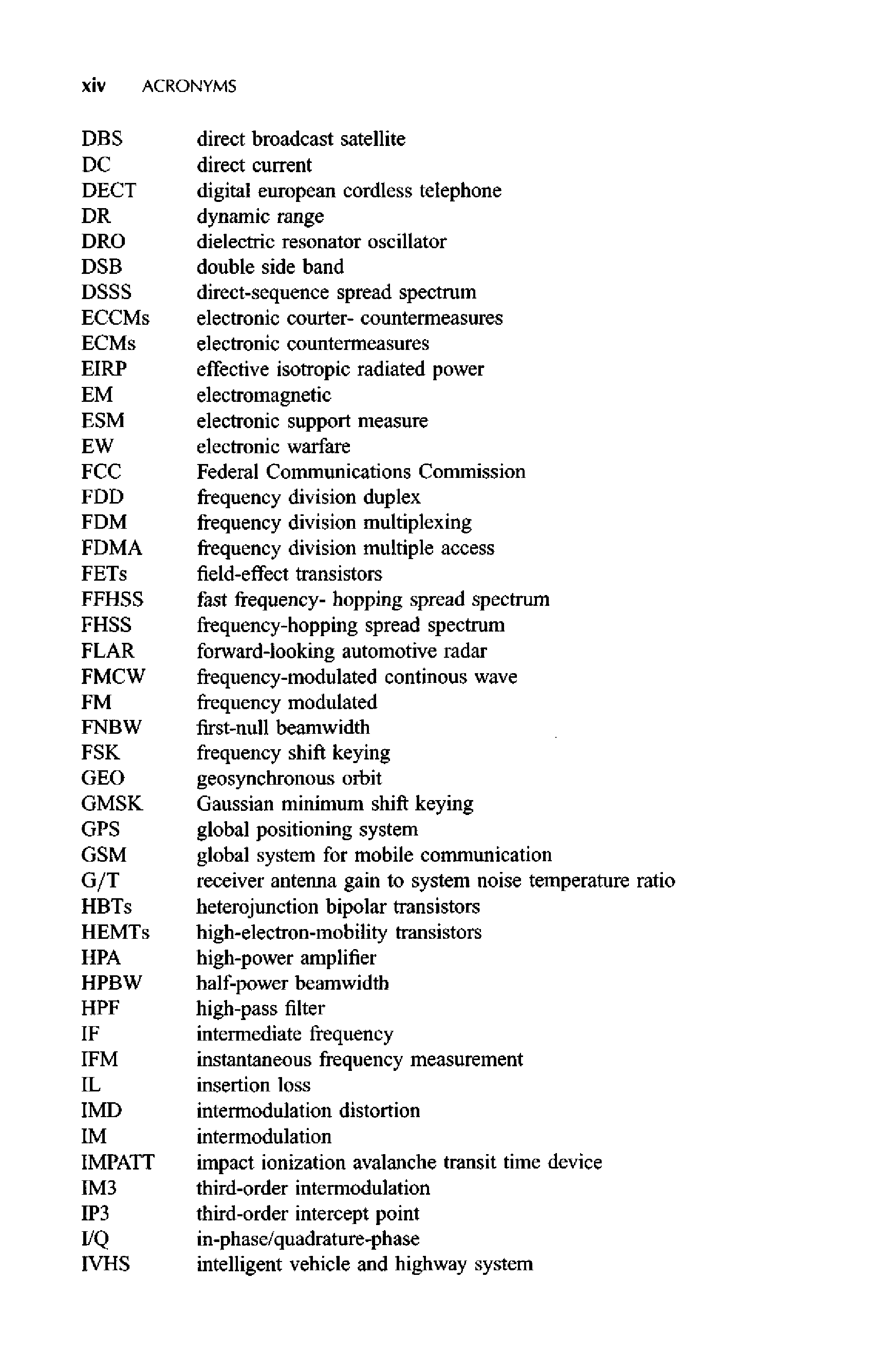 xiv ACRONYMS

DBS direct broadcast satellite
DC direct current
DECT digital european cordless telephone
DR dynamic range
DRO dielectric resonator oscillator
DSB double side band
DSSS direct-sequence spread spectrum
ECCMs electronic courter- countermeasures
ECMs electronic countermeasures
EIRP effective isotropic radiated power
EM electromagnetic
ESM electronic support measure
EW electronic warfare
FCC Federal Communications Commission
FDD frequency division duplex
FDM frequency division multiplexing
FDMA frequency division multiple access
FETs field-effect transistors
FFHSS fast frequency- hopping spread spectrum
FHSS frequency-hopping spread spectrum
FLAR forward-looking automotive radar
FMCW frequency-modulated continous wave
FM frequency modulated
FNBW first-null beamwidth
FSK frequency shift keying
GEO geosynchronous orbit
GMSK Gaussian minimum shift keying
GPS global positioning system
GSM global system for mobile communication
G/T receiver antenna gain to system noise temperature ratio
HBTs heterojunction bipolar transistors
HEMTs high-electron-mobility transistors
HPA high-power amplifier
HPBW half-power beamwidth
HPF high-pass filter
IF intermediate frequency
IFM instantaneous frequency measurement
IL insertion loss
IMD intermodulation distortion
IM intermodulation
IMPATT impact ionization avalanche transit time device
IM3 third-order intermodulation
IP3 third-order intercept point
I/Q in-phase/quadrature-phase
IVHS intelligent vehicle and highway system